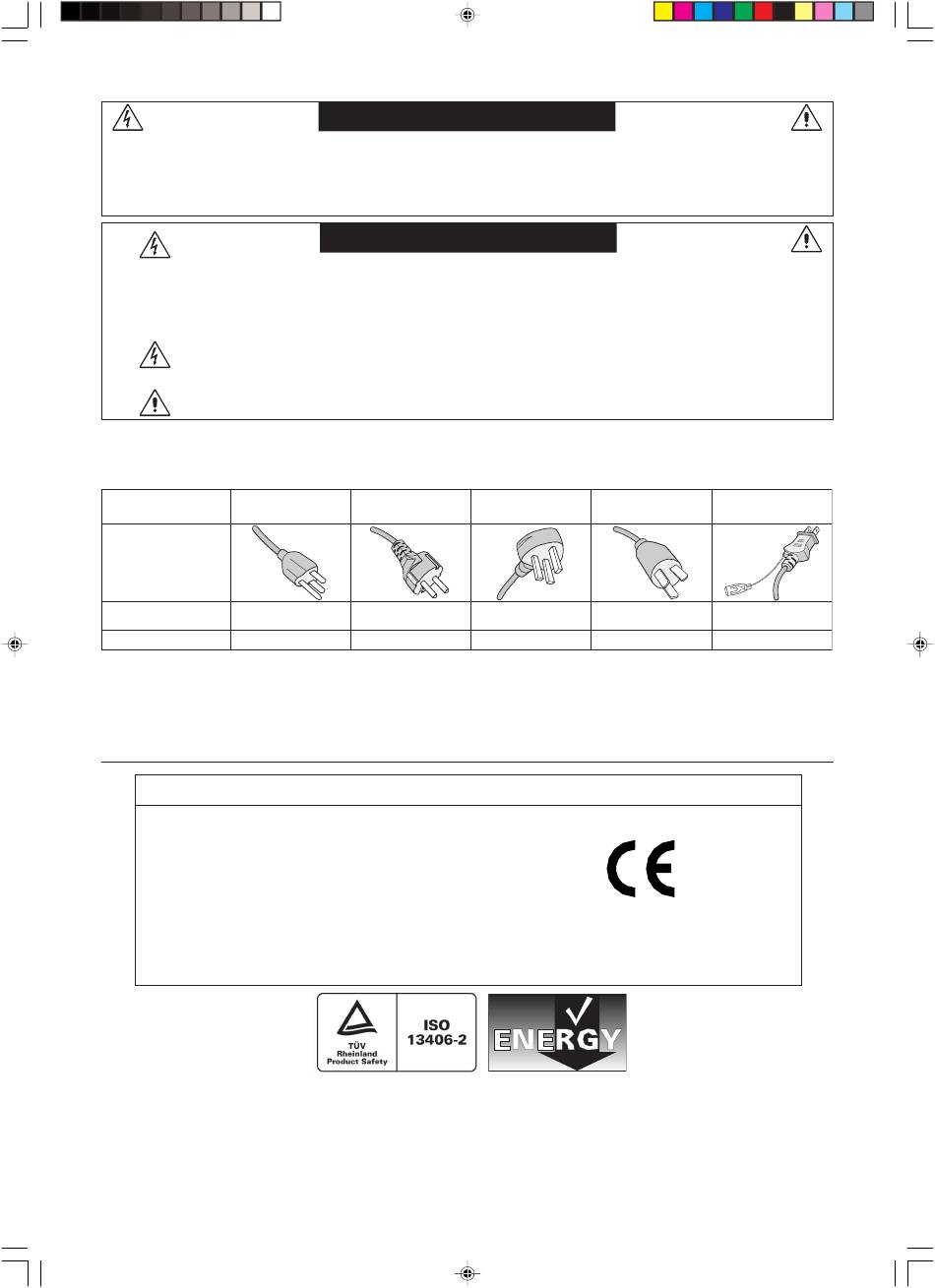 TÜV Rheinland Product Safety

ISO 13406-2

ENERGY